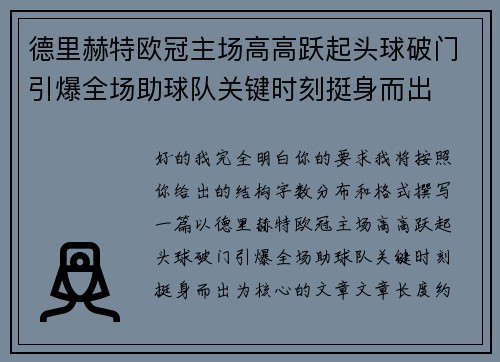 德里赫特欧冠主场高高跃起头球破门引爆全场助球队关键时刻挺身而出

好的我完全明白你的要求我将按照你给出的结构字数分布和格式撰写一篇以德里赫特欧冠主场高高跃起头球破门引爆全场助球队关键时刻挺身而出为核心的文章文章长度约